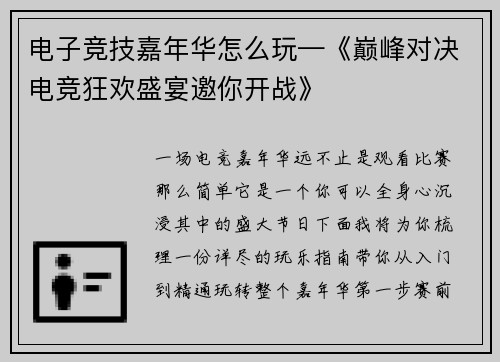 电子竞技嘉年华怎么玩—《巅峰对决电竞狂欢盛宴邀你开战》

一场电竞嘉年华远不止是观看比赛那么简单它是一个你可以全身心沉浸其中的盛大节日下面我将为你梳理一份详尽的玩乐指南带你从入门到精通玩转整个嘉年华第一步赛前